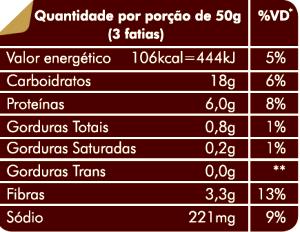 | Quantidade por porção de 50g (3 fatias) | | %VD* |
|---|---|---|
| Valor energético | 106kcal=444kJ | 5% |
| Carboidratos | 18g | 6% |
| Proteínas | 6,0g | 8% |
| Gorduras Totais | 0,8g | 1% |
| Gorduras Saturadas | 0,2g | 1% |
| Gorduras Trans | 0,0g | ** |
| Fibras | 3,3g | 13% |
| Sódio | 221mg | 9% |